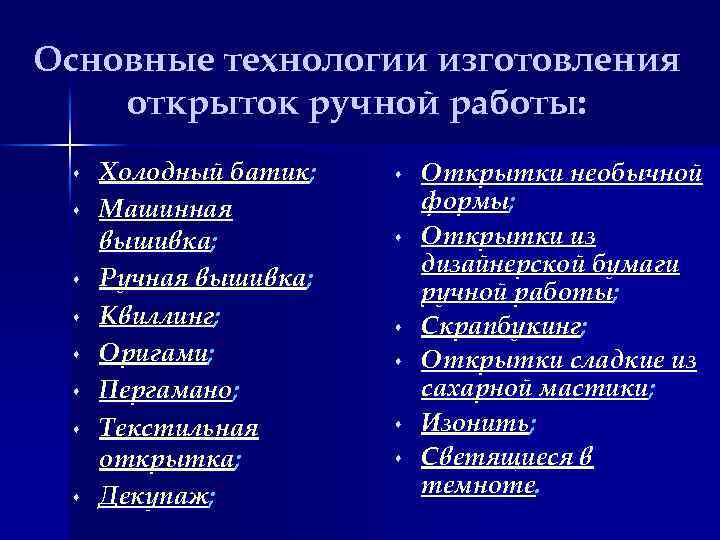 Основные технологии изготовления открыток ручной работы:

- Холодный батик;
- Машинная вышивка;
- Ручная вышивка;
- Квиллинг;
- Оригами;
- Пергамано;
- Текстильная открытка;
- Декупаж;

- Открытки необычной формы;
- Открытки из дизайнерской бумаги ручной работы;
- Скрапбукинг;
- Открытки сладкие из сахарной мастики;
- Изонить;
- Светящиеся в темноте.